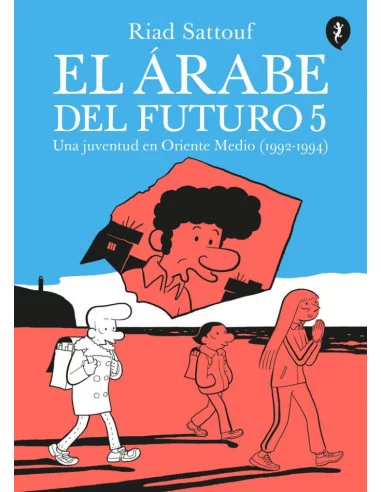 Riad Sattouf

EL ÁRABE DEL FUTURO 5

Una juventud en Oriente Medio (1992-1994)